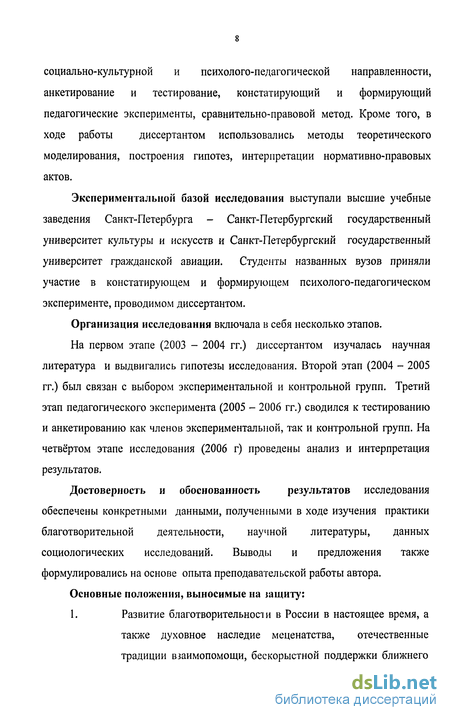 8

социально-культурной и психолого-педагогической направленности, анкетирование и тестирование, констатирующий и формирующий педагогические эксперименты, сравнительно-правовой метод. Кроме того, в ходе работы диссертантом использовались методы теоретического моделирования, построения гипотез, интерпретации нормативно-правовых актов.

Экспериментальной базой исследования выступали высшие учебные заведения Санкт-Петербурга – Санкт-Петербургский государственный университет культуры и искусств и Санкт-Петербургский государственный университет гражданской авиации. Студенты названных вузов приняли участие в констатирующем и формирующем психолого-педагогическом эксперименте, проводимом диссертантом.

Организация исследования включала в себя несколько этапов.

На первом этапе (2003 – 2004 гг.) диссертантом изучалась научная литература и выдвигались гипотезы исследования. Второй этап (2004 – 2005 гг.) был связан с выбором экспериментальной и контрольной групп. Третий этап педагогического эксперимента (2005 – 2006 гг.) сводился к тестированию и анкетированию как членов экспериментальной, так и контрольной групп. На четвёртом этапе исследования (2006 г) проведены анализ и интерпретация результатов.

Достоверность и обоснованность результатов исследования обеспечены конкретными данными, полученными в ходе изучения практики благотворительной деятельности, научной литературы, данных социологических исследований. Выводы и предложения также формулировались на основе опыта преподавательской работы автора.

Основные положения, выносимые на защиту:

1. Развитие благотворительности в России в настоящее время, а также духовное наследие меценатства, отечественные традиции взаимопомощи, бескорыстной поддержки ближнего

dsLib.net
библиотека диссертаций